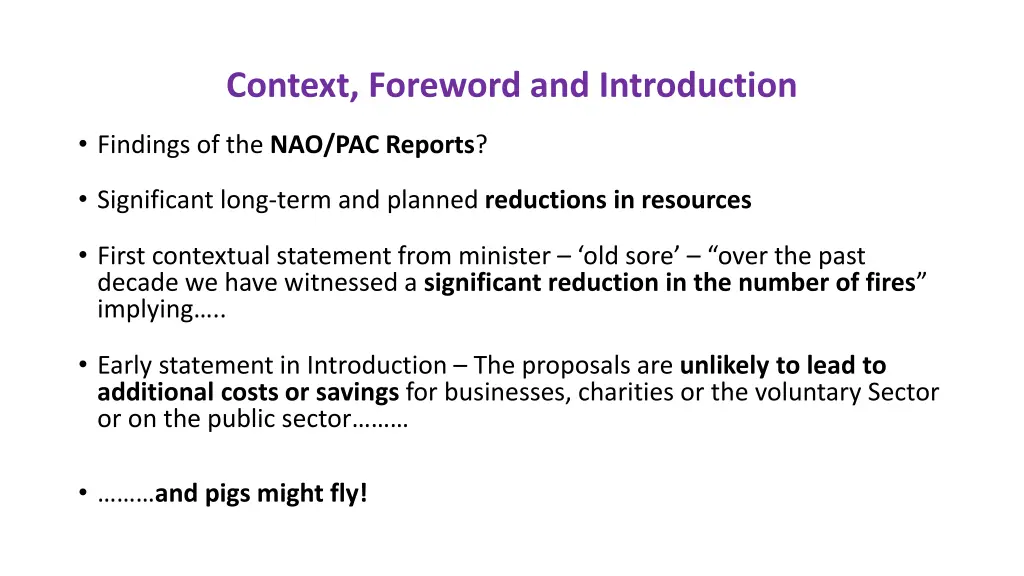 Context, Foreword and Introduction

• Findings of the NAO/PAC Reports?

• Significant long-term and planned reductions in resources

• First contextual statement from minister – ‘old sore’ – “over the past decade we have witnessed a significant reduction in the number of fires” implying…..

• Early statement in Introduction – The proposals are unlikely to lead to additional costs or savings for businesses, charities or the voluntary Sector or on the public sector………

• ………and pigs might fly!